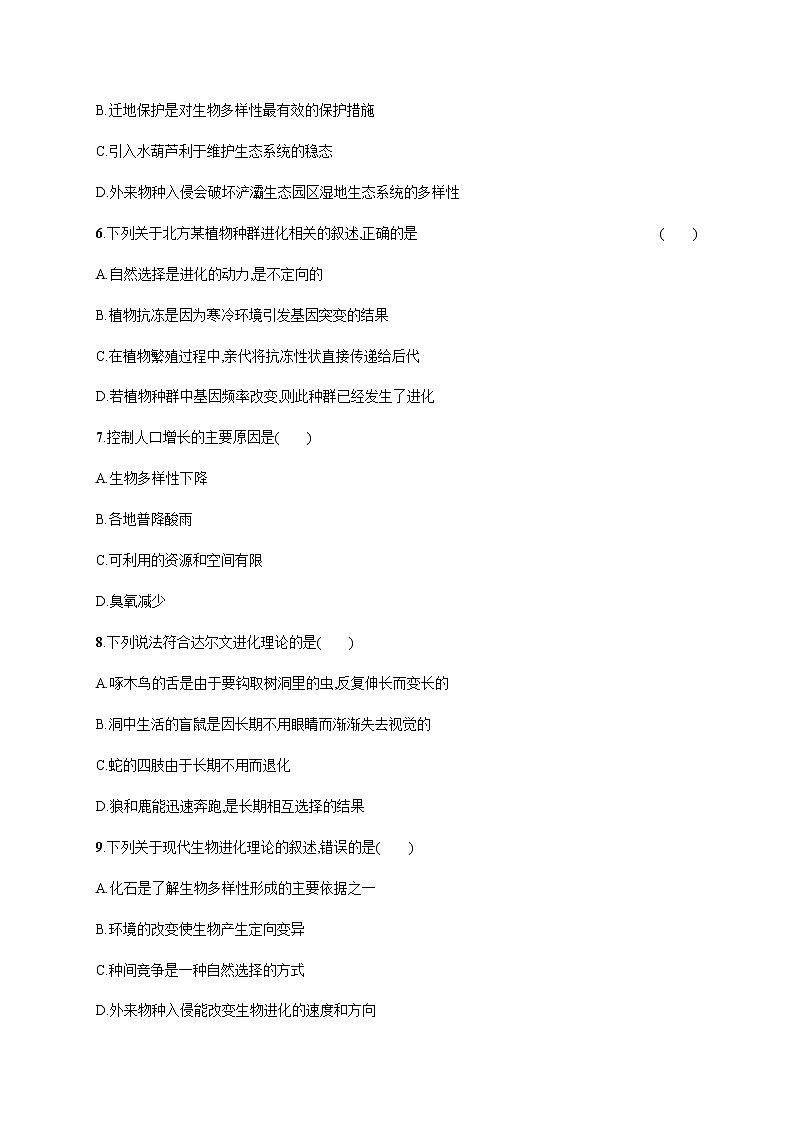 B.迁地保护是对生物多样性最有效的保护措施

C.引入水葫芦利于维护生态系统的稳态

D.外来物种入侵会破坏浐灞生态园区湿地生态系统的多样性

6.下列关于北方某植物种群进化相关的叙述,正确的是 ( )

A.自然选择是进化的动力,是不定向的

B.植物抗冻是因为寒冷环境引发基因突变的结果

C.在植物繁殖过程中,亲代将抗冻性状直接传递给后代

D.若植物种群中基因频率改变,则此种群已经发生了进化

7.控制人口增长的主要原因是( )

A.生物多样性下降

B.各地普降酸雨

C.可利用的资源和空间有限

D.臭氧减少

8.下列说法符合达尔文进化理论的是( )

A.啄木鸟的舌是由于要钩取树洞里的虫,反复伸长而变长的

B.洞中生活的盲鼠是因长期不用眼睛而渐渐失去视觉的

C.蛇的四肢由于长期不用而退化

D.狼和鹿能迅速奔跑,是长期相互选择的结果

9.下列关于现代生物进化理论的叙述,错误的是( )

A.化石是了解生物多样性形成的主要依据之一

B.环境的改变使生物产生定向变异

C.种间竞争是一种自然选择的方式

D.外来物种入侵能改变生物进化的速度和方向